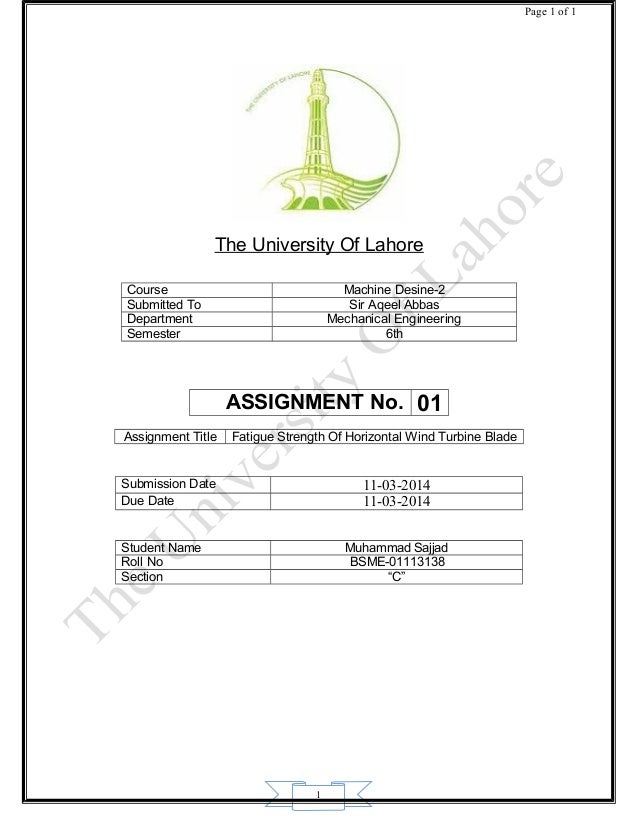 Page 1 of 1

THE UNIVERSITY OF LAHORE

The University Of Lahore

| Course | Machine Desine-2 |
|---|---|
| Submitted To | Sir Aqeel Abbas |
| Department | Mechanical Engineering |
| Semester | 6th |

| ASSIGNMENT No. | 01 |
|---|---|

| Assignment Title | Fatigue Strength Of Horizontal Wind Turbine Blade |
|---|---|

| Submission Date | 11-03-2014 |
|---|---|
| Due Date | 11-03-2014 |

| Student Name | Muhammad Sajjad |
|---|---|
| Roll No | BSME-01113138 |
| Section | "C" |

The University Of Lahore

1